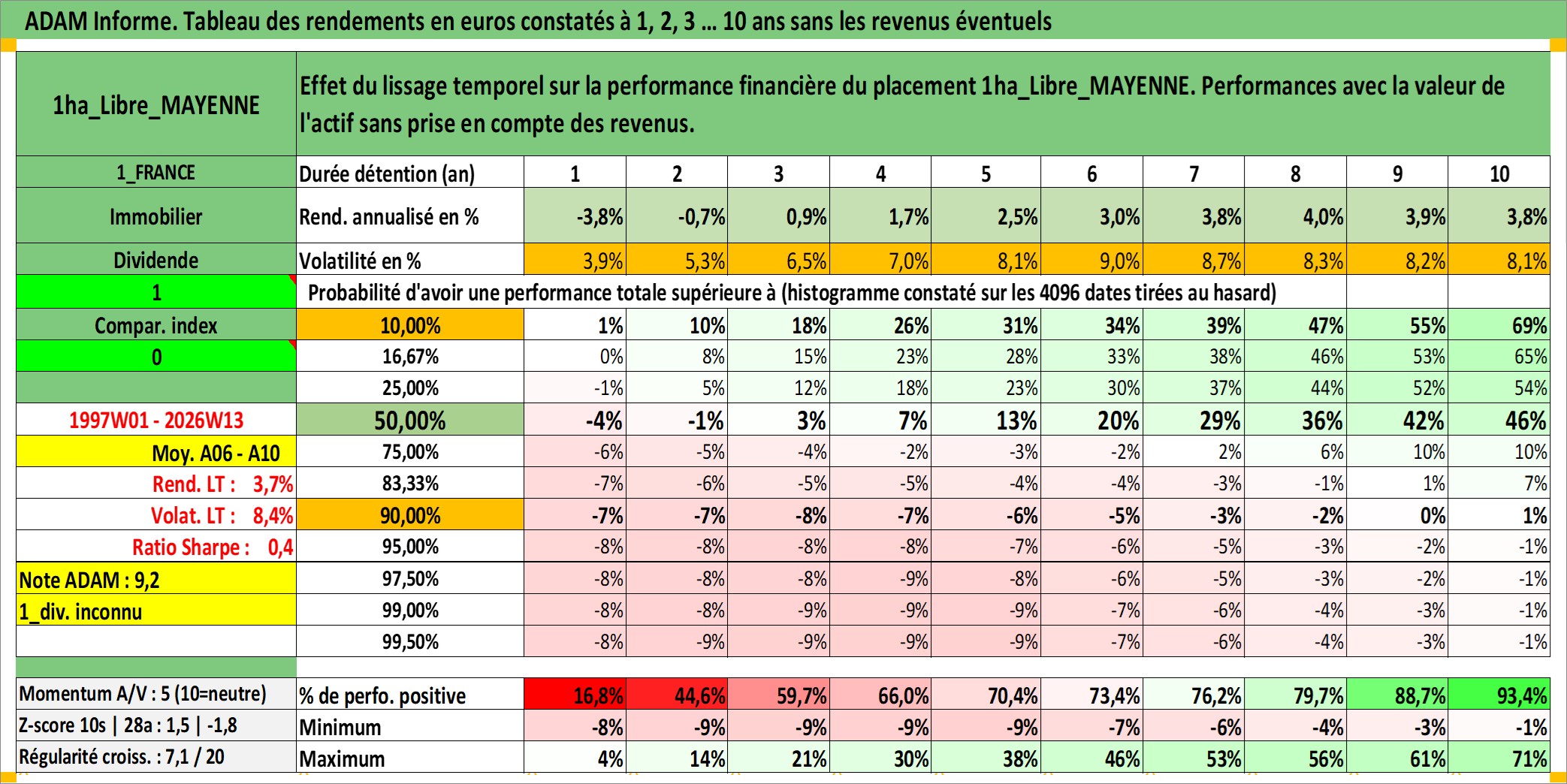 ADAM Informe. Tableau des rendements en euros constatés à 1, 2, 3 … 10 ans sans les revenus éventuels

| 1ha_Libre_MAYENNE | Effet du lissage temporel sur la performance financière du placement 1ha_Libre_MAYENNE. Performances avec la valeur de l'actif sans prise en compte des revenus. | | | | | | | | | | |
|---|---|---|---|---|---|---|---|---|---|---|---|
| 1_FRANCE | Durée détention (an) | 1 | 2 | 3 | 4 | 5 | 6 | 7 | 8 | 9 | 10 |
| Immobilier | Rend. annualisé en % | -3,8% | -0,7% | 0,9% | 1,7% | 2,5% | 3,0% | 3,8% | 4,0% | 3,9% | 3,8% |
| Dividende | Volatilité en % | 3,9% | 5,3% | 6,5% | 7,0% | 8,1% | 9,0% | 8,7% | 8,3% | 8,2% | 8,1% |
| 1 | Probabilité d'avoir une performance totale supérieure à (histogramme constaté sur les 4096 dates tirées au hasard) | | | | | | | | | | |
| Compar. index | 10,00% | 1% | 10% | 18% | 26% | 31% | 34% | 39% | 47% | 55% | 69% |
| 0 | 16,67% | 0% | 8% | 15% | 23% | 28% | 33% | 38% | 46% | 53% | 65% |
| | 25,00% | -1% | 5% | 12% | 18% | 23% | 30% | 37% | 44% | 52% | 54% |
| 1997W01 - 2026W13 | 50,00% | -4% | -1% | 3% | 7% | 13% | 20% | 29% | 36% | 42% | 46% |
| Moy. A06 - A10 | 75,00% | -6% | -5% | -4% | -2% | -3% | -2% | 2% | 6% | 10% | 10% |
| Rend. LT : 3,7% | 83,33% | -7% | -6% | -5% | -5% | -4% | -4% | -3% | -1% | 1% | 7% |
| Volat. LT : 8,4% | 90,00% | -7% | -7% | -8% | -7% | -6% | -5% | -3% | -2% | 0% | 1% |
| Ratio Sharpe : 0,4 | 95,00% | -8% | -8% | -8% | -8% | -7% | -6% | -5% | -3% | -2% | -1% |
| Note ADAM : 9,2 | 97,50% | -8% | -8% | -8% | -9% | -8% | -6% | -5% | -3% | -2% | -1% |
| 1_div. inconnu | 99,00% | -8% | -8% | -9% | -9% | -9% | -7% | -6% | -4% | -3% | -1% |
| | 99,50% | -8% | -9% | -9% | -9% | -9% | -7% | -6% | -4% | -3% | -1% |
| Momentum A/V : 5 (10=neutre) | % de perfo. positive | 16,8% | 44,6% | 59,7% | 66,0% | 70,4% | 73,4% | 76,2% | 79,7% | 88,7% | 93,4% |
| Z-score 10s \| 28a : 1,5 \| -1,8 | Minimum | -8% | -9% | -9% | -9% | -9% | -7% | -6% | -4% | -3% | -1% |
| Régularité croiss. : 7,1 / 20 | Maximum | 4% | 14% | 21% | 30% | 38% | 46% | 53% | 56% | 61% | 71% |